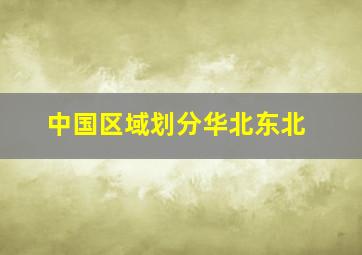 中国区域划分华北东北